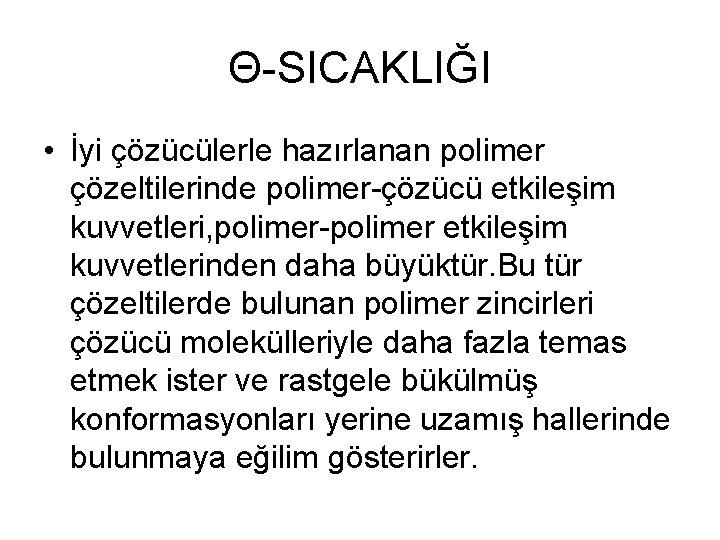 Θ-SICAKLIĞI

• İyi çözücülerle hazırlanan polimer çözeltilerinde polimer-çözücü etkileşim kuvvetleri,polimer-polimer etkileşim kuvvetlerinden daha büyüktür.Bu tür çözeltilerde bulunan polimer zincirleri çözücü molekülleriyle daha fazla temas etmek ister ve rastgele bükülmüş konformasyonları yerine uzamış hallerinde bulunmaya eğilim gösterirler.